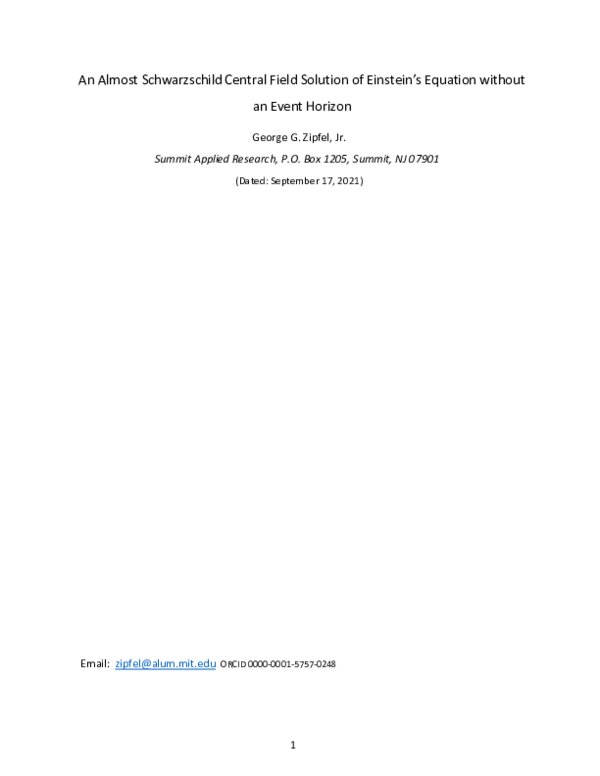 An Almost Schwarzschild Central Field Solution of Einstein's Equation without an Event Horizon

George G. Zipfel, Jr.

Summit Applied Research, P.O. Box 1205, Summit, NJ 07901

(Dated: September 17, 2021)

Email: zipfel@alum.mit.edu ORCID 0000-0001-5757-0248

1